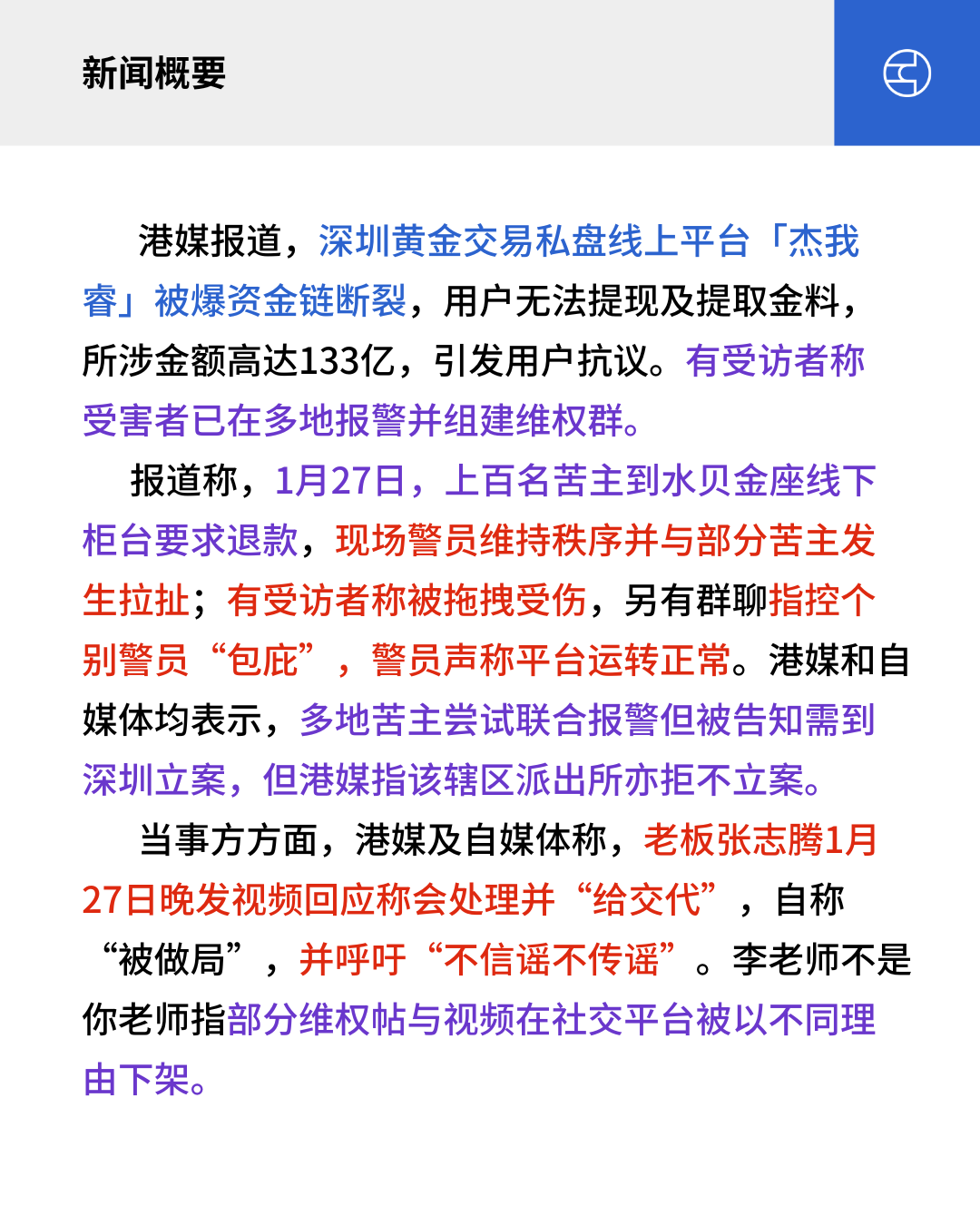 新闻概要

港媒报道，深圳黄金交易私盘线上平台「杰我睿」被爆资金链断裂，用户无法提现及提取金料，所涉金额高达133亿，引发用户抗议。有受访者称受害者已在多地报警并组建维权群。

报道称，1月27日，上百名苦主到水贝金座线下柜台要求退款，现场警员维持秩序并与部分苦主发生拉扯；有受访者称被拖拽受伤，另有群聊指控个别警员“包庇”，警员声称平台运转正常。港媒和自媒体均表示，多地苦主尝试联合报警但被告知需到深圳立案，但港媒指该辖区派出所亦拒不立案。

当事方方面，港媒及自媒体称，老板张志腾1月27日晚发视频回应称会处理并“给交代”，自称“被做局”，并呼吁“不信谣不传谣”。李老师不是你老师指部分维权帖与视频在社交平台被以不同理由下架。